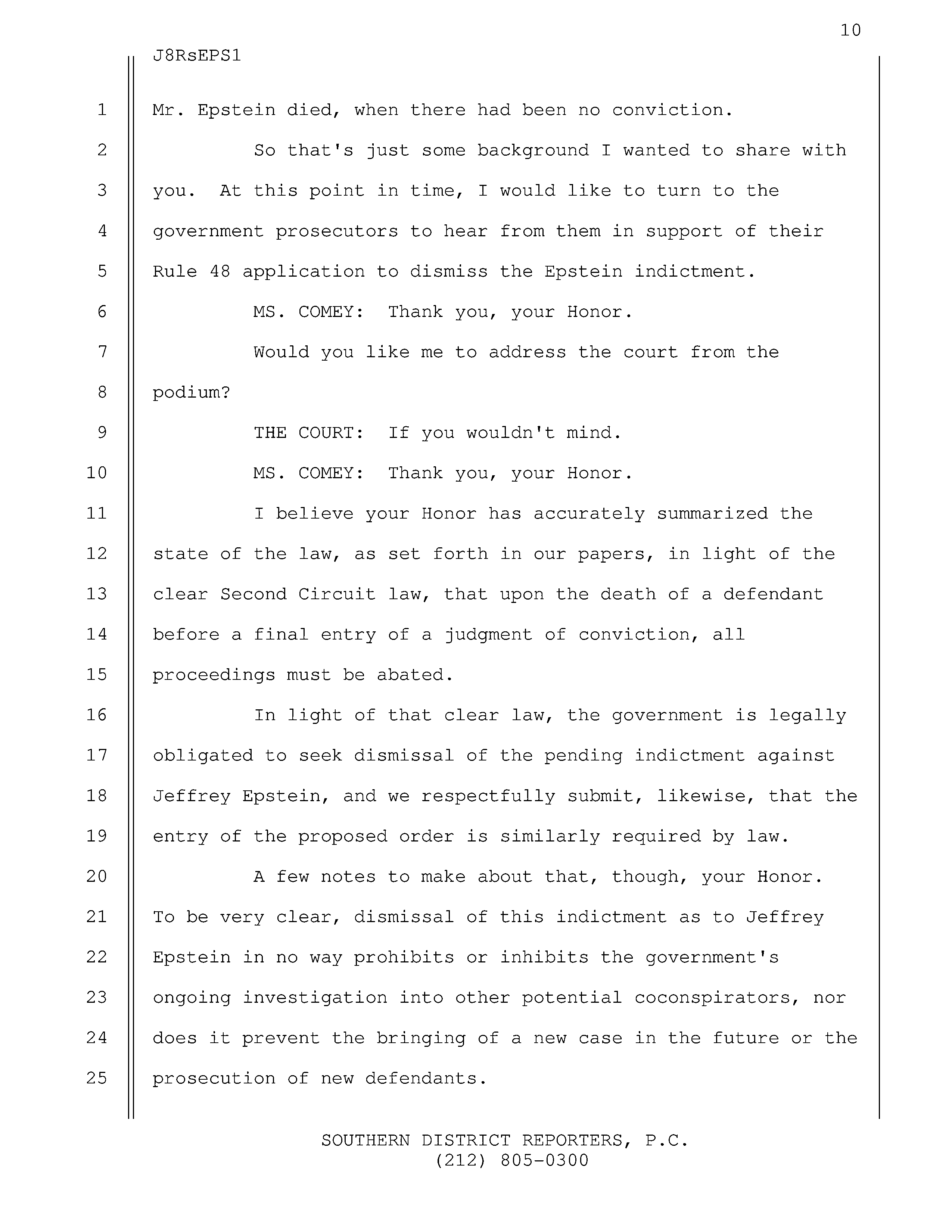 10

J8RsEPS1

1 Mr. Epstein died, when there had been no conviction.

2 So that's just some background I wanted to share with

3 you. At this point in time, I would like to turn to the

4 government prosecutors to hear from them in support of their

5 Rule 48 application to dismiss the Epstein indictment.

6 MS. COMEY: Thank you, your Honor.

7 Would you like me to address the court from the

8 podium?

9 THE COURT: If you wouldn't mind.

10 MS. COMEY: Thank you, your Honor.

11 I believe your Honor has accurately summarized the

12 state of the law, as set forth in our papers, in light of the

13 clear Second Circuit law, that upon the death of a defendant

14 before a final entry of a judgment of conviction, all

15 proceedings must be abated.

16 In light of that clear law, the government is legally

17 obligated to seek dismissal of the pending indictment against

18 Jeffrey Epstein, and we respectfully submit, likewise, that the

19 entry of the proposed order is similarly required by law.

20 A few notes to make about that, though, your Honor.

21 To be very clear, dismissal of this indictment as to Jeffrey

22 Epstein in no way prohibits or inhibits the government's

23 ongoing investigation into other potential coconspirators, nor

24 does it prevent the bringing of a new case in the future or the

25 prosecution of new defendants.

SOUTHERN DISTRICT REPORTERS, P.C.
(212) 805-0300